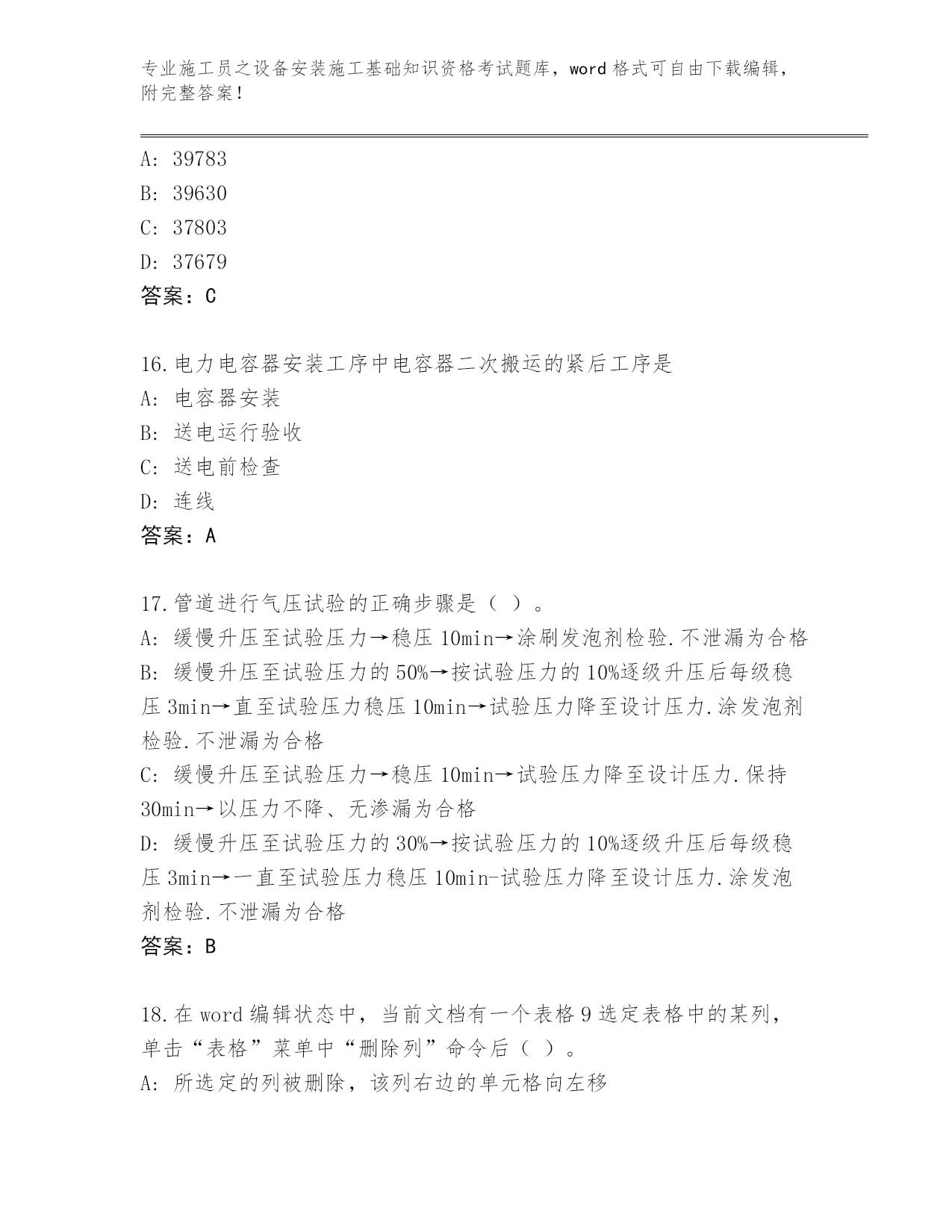 专业施工员之设备安装施工基础知识资格考试题库，word 格式可自由下载编辑，附完整答案！

A: 39783
B: 39630
C: 37803
D: 37679
答案：C

16.电力电容器安装工序中电容器二次搬运的紧后工序是
A: 电容器安装
B: 送电运行验收
C: 送电前检查
D: 连线
答案：A

17.管道进行气压试验的正确步骤是（ ）。
A: 缓慢升压至试验压力→稳压 10min→涂刷发泡剂检验.不泄漏为合格
B: 缓慢升压至试验压力的 50%→按试验压力的 10%逐级升压后每级稳压 3min→直至试验压力稳压 10min→试验压力降至设计压力.涂发泡剂检验.不泄漏为合格
C: 缓慢升压至试验压力→稳压 10min→试验压力降至设计压力.保持 30min→以压力不降、无渗漏为合格
D: 缓慢升压至试验压力的 30%→按试验压力的 10%逐级升压后每级稳压 3min→一直至试验压力稳压 10min-试验压力降至设计压力.涂发泡剂检验.不泄漏为合格
答案：B

18.在 word 编辑状态中，当前文档有一个表格 9 选定表格中的某列，单击“表格”菜单中“删除列”命令后（ ）。
A: 所选定的列被删除，该列右边的单元格向左移